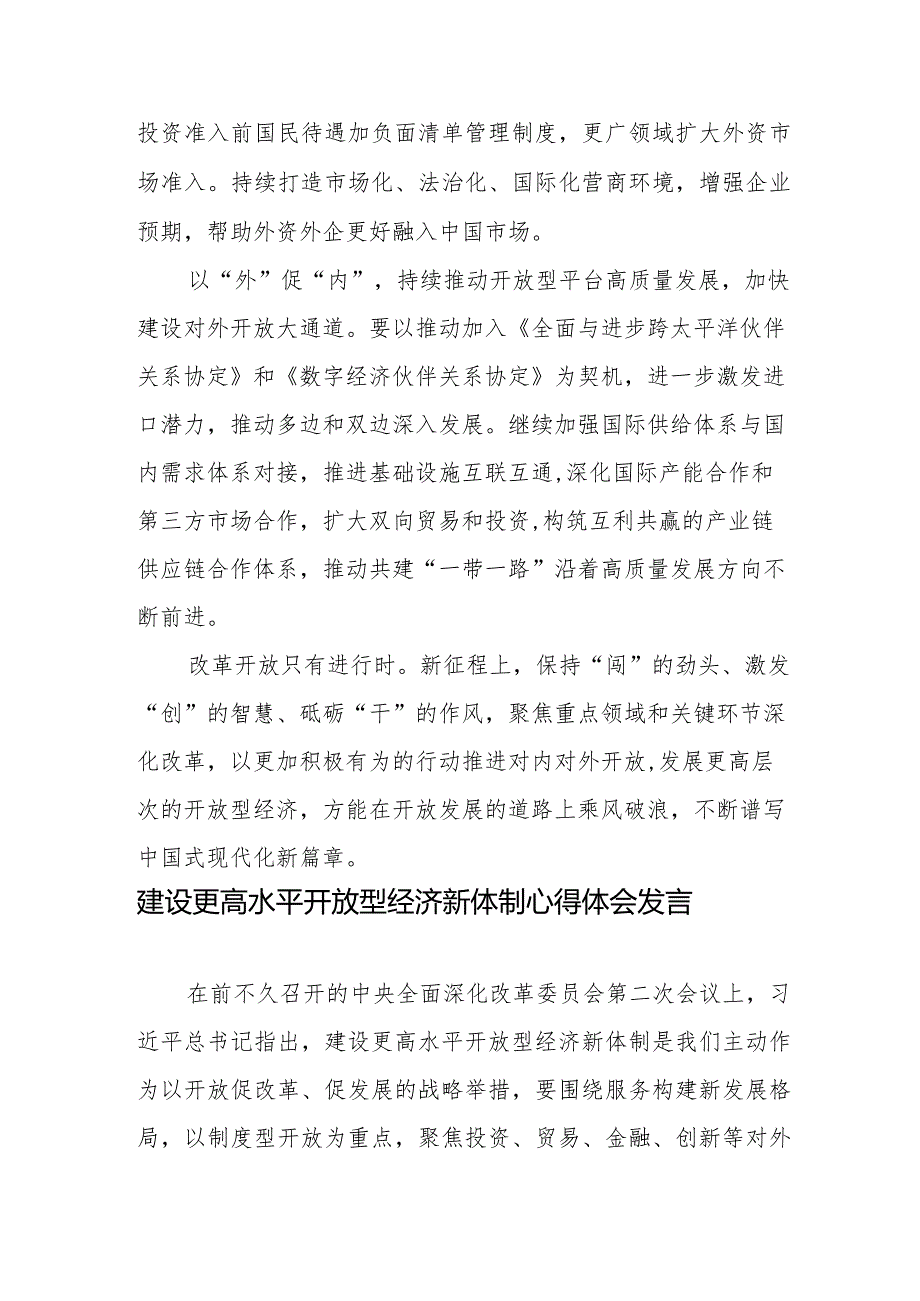 投资准入前国民待遇加负面清单管理制度，更广领域扩大外资市场准入。持续打造市场化、法治化、国际化营商环境，增强企业预期，帮助外资外企更好融入中国市场。

以“外”促“内”，持续推动开放型平台高质量发展，加快建设对外开放大通道。要以推动加入《全面与进步跨太平洋伙伴关系协定》和《数字经济伙伴关系协定》为契机，进一步激发进口潜力，推动多边和双边深入发展。继续加强国际供给体系与国内需求体系对接，推进基础设施互联互通,深化国际产能合作和第三方市场合作，扩大双向贸易和投资,构筑互利共赢的产业链供应链合作体系，推动共建“一带一路”沿着高质量发展方向不断前进。

改革开放只有进行时。新征程上，保持“闯”的劲头、激发“创”的智慧、砥砺“干”的作风，聚焦重点领域和关键环节深化改革，以更加积极有为的行动推进对内对外开放,发展更高层次的开放型经济，方能在开放发展的道路上乘风破浪，不断谱写中国式现代化新篇章。

建设更高水平开放型经济新体制心得体会发言

在前不久召开的中央全面深化改革委员会第二次会议上，习近平总书记指出，建设更高水平开放型经济新体制是我们主动作为以开放促改革、促发展的战略举措，要围绕服务构建新发展格局，以制度型开放为重点，聚焦投资、贸易、金融、创新等对外